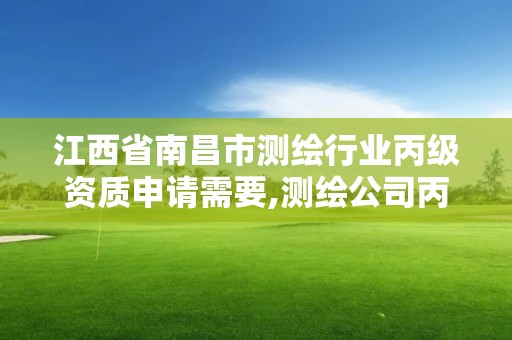 江西省南昌市测绘行业丙级资质申请需要,测绘公司丙